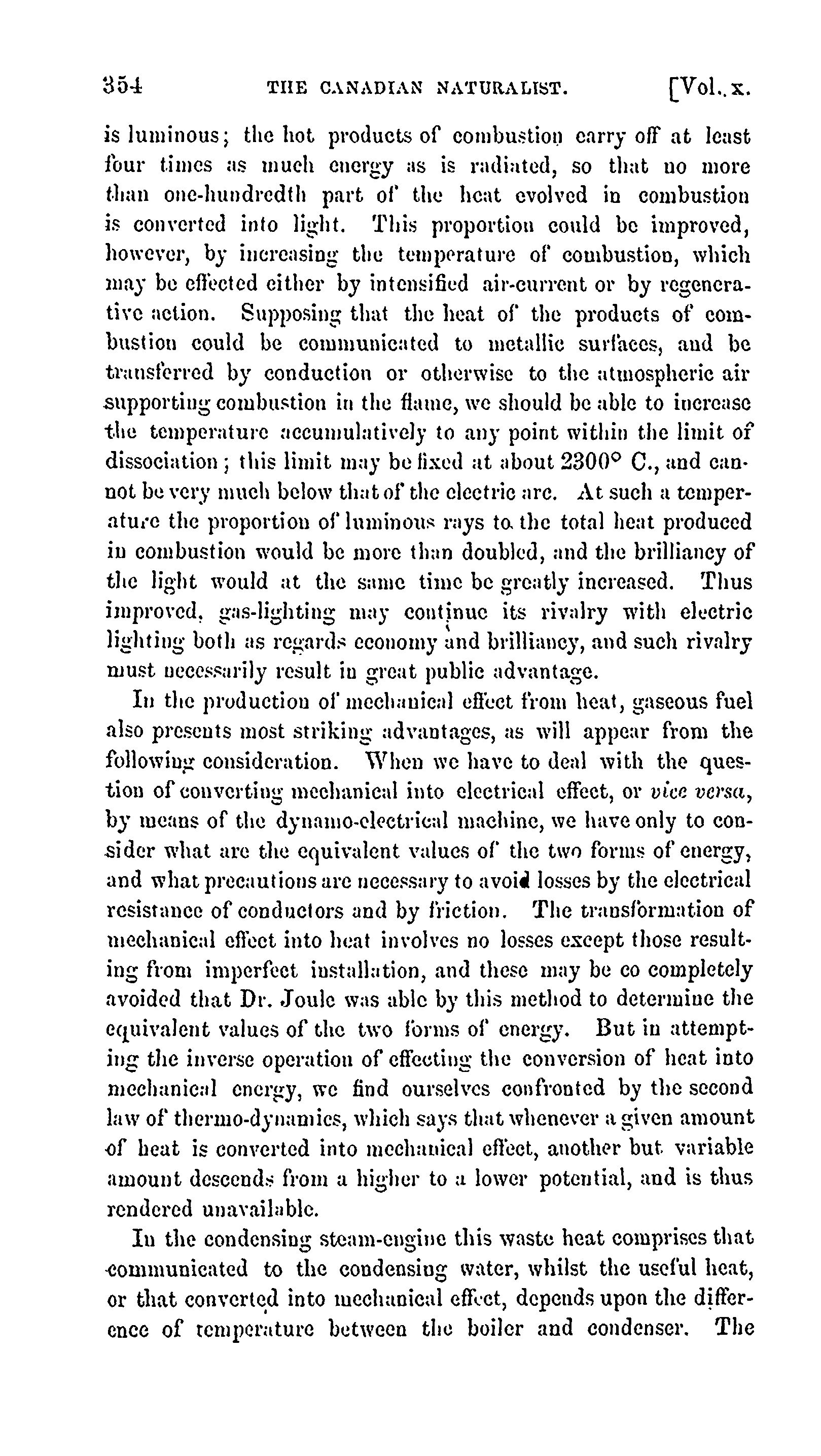 354 THE CANADIAN NATURALIST. [Vol. x.

is luminous; the hot products of combustion carry off at least four times as much energy as is radiated, so that no more than one-hundredth part of the heat evolved in combustion is converted into light. This proportion could be improved, however, by increasing the temperature of combustion, which may be effected either by intensified air-current or by regenerative action. Supposing that the heat of the products of combustion could be communicated to metallic surfaces, and be transferred by conduction or otherwise to the atmospheric air supporting combustion in the flame, we should be able to increase the temperature accumulatively to any point within the limit of dissociation; this limit may be fixed at about 2300° C., and cannot be very much below that of the electric arc. At such a temperature the proportion of luminous rays to the total heat produced in combustion would be more than doubled, and the brilliancy of the light would at the same time be greatly increased. Thus improved, gas-lighting may continue its rivalry with electric lighting both as regards economy and brilliancy, and such rivalry must necessarily result in great public advantage.

In the production of mechanical effect from heat, gaseous fuel also presents most striking advantages, as will appear from the following consideration. When we have to deal with the question of converting mechanical into electrical effect, or vice versa, by means of the dynamo-electrical machine, we have only to consider what are the equivalent values of the two forms of energy, and what precautions are necessary to avoid losses by the electrical resistance of conductors and by friction. The transformation of mechanical effect into heat involves no losses except those resulting from imperfect installation, and these may be co completely avoided that Dr. Joule was able by this method to determine the equivalent values of the two forms of energy. But in attempting the inverse operation of effecting the conversion of heat into mechanical energy, we find ourselves confronted by the second law of thermo-dynamics, which says that whenever a given amount of heat is converted into mechanical effect, another but variable amount descends from a higher to a lower potential, and is thus rendered unavailable.

In the condensing steam-engine this waste heat comprises that communicated to the condensing water, whilst the useful heat, or that converted into mechanical effect, depends upon the difference of temperature between the boiler and condenser. The